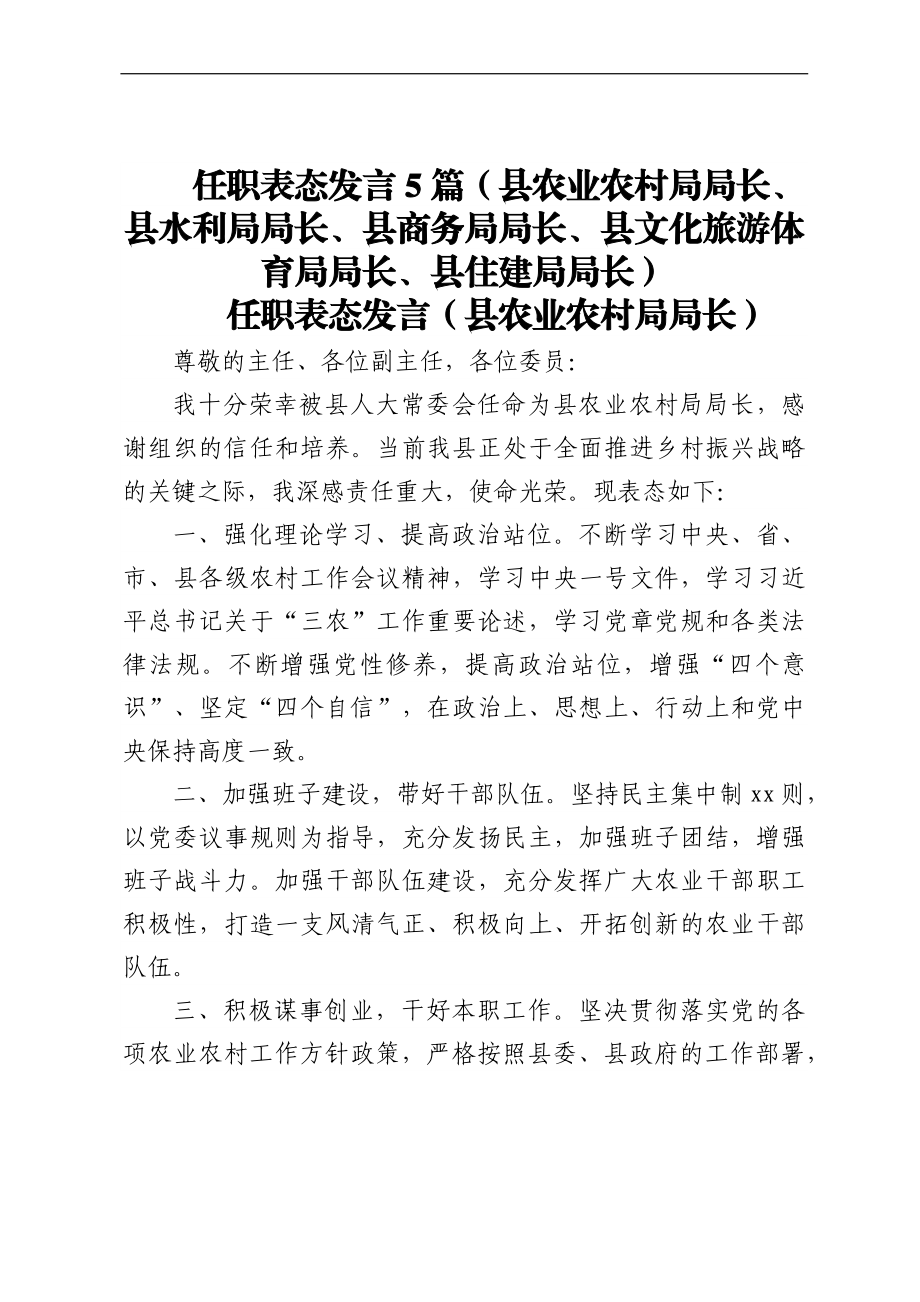 任职表态发言5篇（县农业农村局局长、县水利局局长、县商务局局长、县文化旅游体育局局长、县住建局局长）

任职表态发言（县农业农村局局长）

尊敬的主任、各位副主任，各位委员：

我十分荣幸被县人大常委会任命为县农业农村局局长，感谢组织的信任和培养。当前我县正处于全面推进乡村振兴战略的关键之际，我深感责任重大，使命光荣。现表态如下：

一、强化理论学习、提高政治站位。不断学习中央、省、市、县各级农村工作会议精神，学习中央一号文件，学习习近平总书记关于“三农”工作重要论述，学习党章党规和各类法律法规。不断增强党性修养，提高政治站位，增强“四个意识”、坚定“四个自信”，在政治上、思想上、行动上和党中央保持高度一致。

二、加强班子建设，带好干部队伍。坚持民主集中制xx则，以党委议事规则为指导，充分发扬民主，加强班子团结，增强班子战斗力。加强干部队伍建设，充分发挥广大农业干部职工积极性，打造一支风清气正、积极向上、开拓创新的农业干部队伍。

三、积极谋事创业，干好本职工作。坚决贯彻落实党的各项农业农村工作方针政策，严格按照县委、县政府的工作部署，